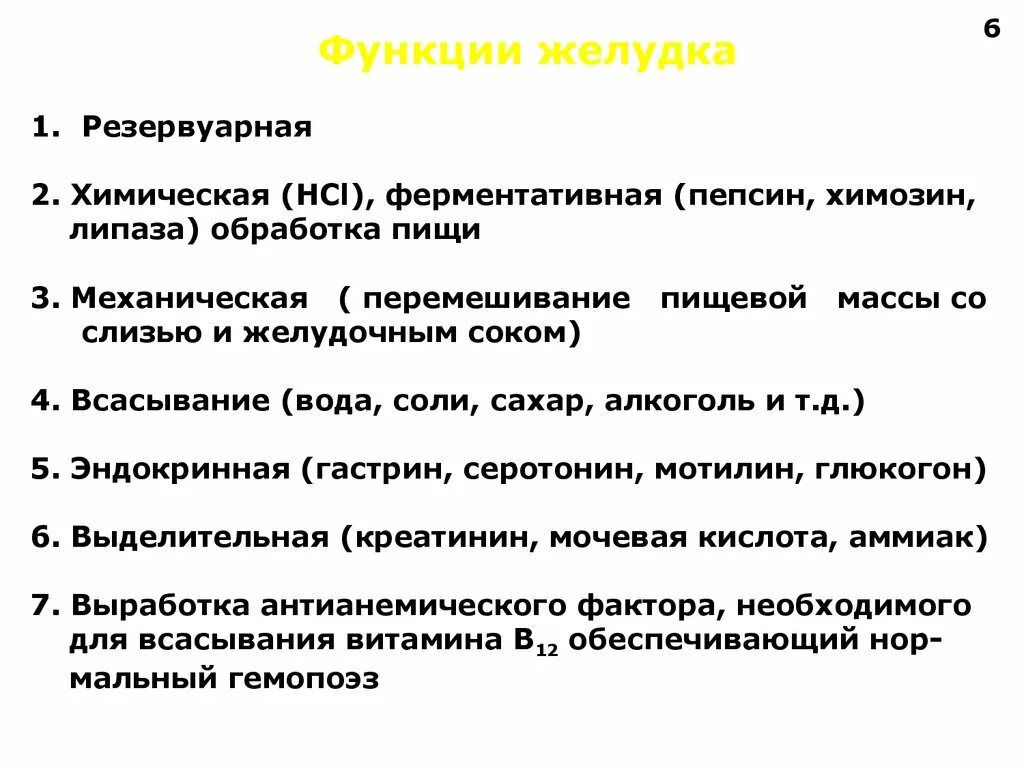 6

Функции желудка

1. Резервуарная

2. Химическая (HCl), ферментативная (пепсин, химозин, липаза) обработка пищи

3. Механическая ( перемешивание пищевой массы со слизью и желудочным соком)

4. Всасывание (вода, соли, сахар, алкоголь и т.д.)

5. Эндокринная (гастрин, серотонин, мотилин, глюкогон)

6. Выделительная (креатинин, мочевая кислота, аммиак)

7. Выработка антианемического фактора, необходимого для всасывания витамина $B_{12}$ обеспечивающий нормальный гемопоэз